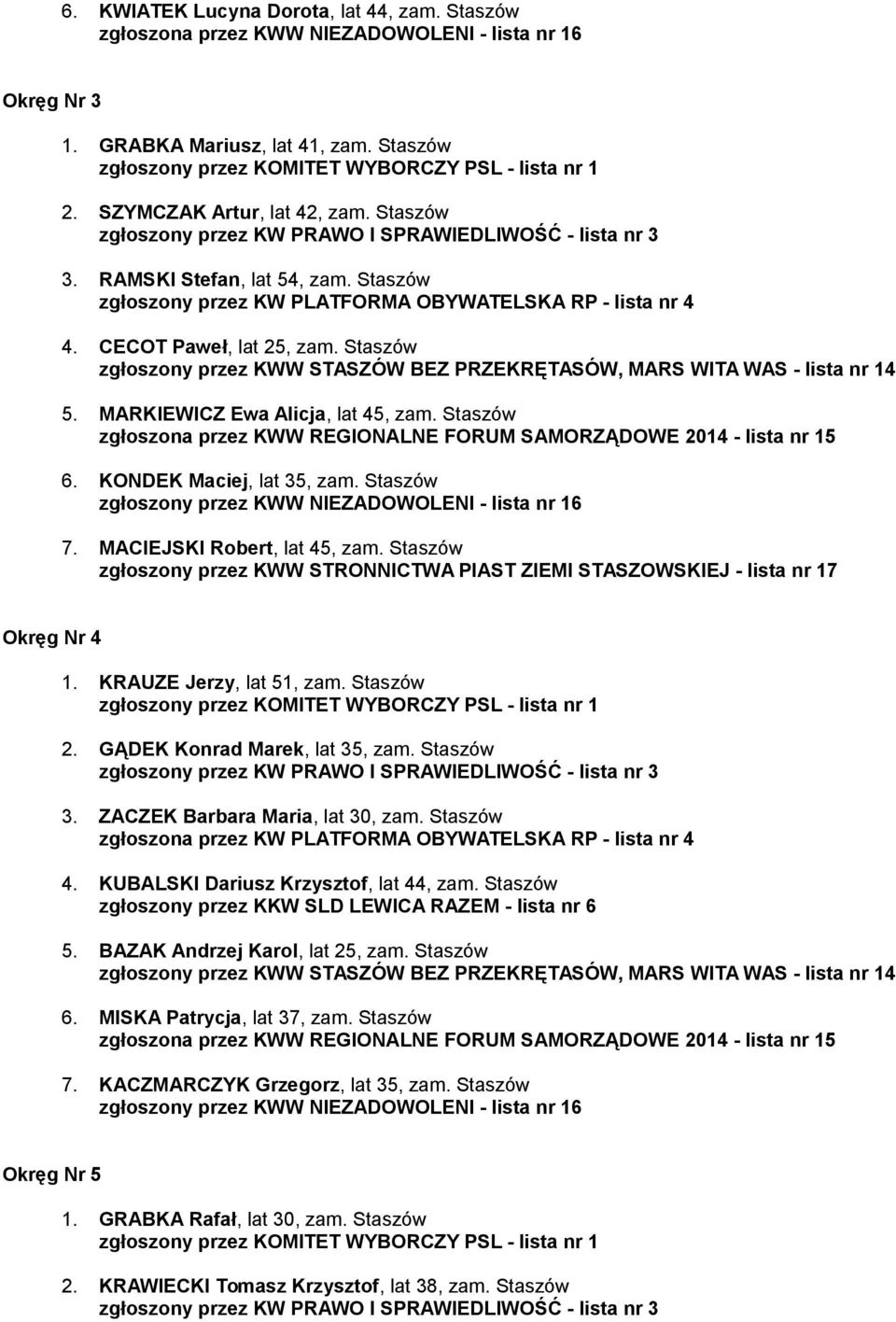 6. KWIATEK Lucyna Dorota, lat 44, zam. Staszów
zgłoszona przez KWW NIEZADOWOLENI - lista nr 16

Okręg Nr 3

1. GRABKA Mariusz, lat 41, zam. Staszów
zgłoszony przez KOMITET WYBORCZY PSL - lista nr 1

2. SZYMCZAK Artur, lat 42, zam. Staszów
zgłoszony przez KW PRAWO I SPRAWIEDLIWOŚĆ - lista nr 3

3. RAMSKI Stefan, lat 54, zam. Staszów
zgłoszony przez KW PLATFORMA OBYWATELSKA RP - lista nr 4

4. CECOT Paweł, lat 25, zam. Staszów
zgłoszony przez KWW STASZÓW BEZ PRZEKRĘTASÓW, MARS WITA WAS - lista nr 14

5. MARKIEWICZ Ewa Alicja, lat 45, zam. Staszów
zgłoszona przez KWW REGIONALNE FORUM SAMORZĄDOWE 2014 - lista nr 15

6. KONDEK Maciej, lat 35, zam. Staszów
zgłoszony przez KWW NIEZADOWOLENI - lista nr 16

7. MACIEJSKI Robert, lat 45, zam. Staszów
zgłoszony przez KWW STRONNICTWA PIAST ZIEMI STASZOWSKIEJ - lista nr 17

Okręg Nr 4

1. KRAUZE Jerzy, lat 51, zam. Staszów
zgłoszony przez KOMITET WYBORCZY PSL - lista nr 1

2. GĄDEK Konrad Marek, lat 35, zam. Staszów
zgłoszony przez KW PRAWO I SPRAWIEDLIWOŚĆ - lista nr 3

3. ZACZEK Barbara Maria, lat 30, zam. Staszów
zgłoszona przez KW PLATFORMA OBYWATELSKA RP - lista nr 4

4. KUBALSKI Dariusz Krzysztof, lat 44, zam. Staszów
zgłoszony przez KKW SLD LEWICA RAZEM - lista nr 6

5. BAZAK Andrzej Karol, lat 25, zam. Staszów
zgłoszony przez KWW STASZÓW BEZ PRZEKRĘTASÓW, MARS WITA WAS - lista nr 14

6. MISKA Patrycja, lat 37, zam. Staszów
zgłoszona przez KWW REGIONALNE FORUM SAMORZĄDOWE 2014 - lista nr 15

7. KACZMARCZYK Grzegorz, lat 35, zam. Staszów
zgłoszony przez KWW NIEZADOWOLENI - lista nr 16

Okręg Nr 5

1. GRABKA Rafał, lat 30, zam. Staszów
zgłoszony przez KOMITET WYBORCZY PSL - lista nr 1

2. KRAWIECKI Tomasz Krzysztof, lat 38, zam. Staszów
zgłoszony przez KW PRAWO I SPRAWIEDLIWOŚĆ - lista nr 3